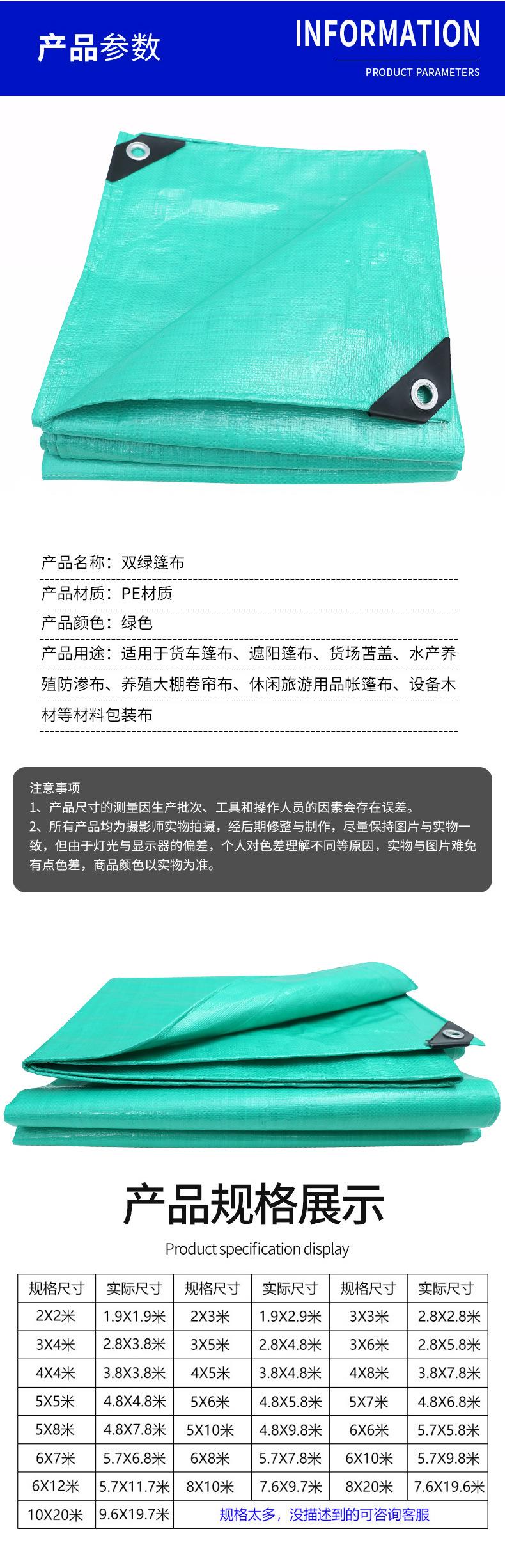 产品参数

INFORMATION

PRODUCT PARAMETERS

产品名称：双绿篷布

产品材质：PE材质

产品颜色：绿色

产品用途：适用于货车篷布、遮阳篷布、货场苫盖、水产养殖防渗布、养殖大棚卷帘布、休闲旅游用品帐篷布、设备木材等材料包装布

注意事项

1、产品尺寸的测量因生产批次、工具和操作人员的因素会存在误差。

2、所有产品均为摄影师实物拍摄，经后期修整与制作，尽量保持图片与实物一致，但由于灯光与显示器的偏差，个人对色差理解不同等原因，实物与图片难免有点色差，商品颜色以实物为准。

产品规格展示

Product specification display

| 规格尺寸 | 实际尺寸 | 规格尺寸 | 实际尺寸 | 规格尺寸 | 实际尺寸 |
|---|---|---|---|---|---|
| 2X2米 | 1.9X1.9米 | 2X3米 | 1.9X2.9米 | 3X3米 | 2.8X2.8米 |
| 3X4米 | 2.8X3.8米 | 3X5米 | 2.8X4.8米 | 3X6米 | 2.8X5.8米 |
| 4X4米 | 3.8X3.8米 | 4X5米 | 3.8X4.8米 | 4X8米 | 3.8X7.8米 |
| 5X5米 | 4.8X4.8米 | 5X6米 | 4.8X5.8米 | 5X7米 | 4.8X6.8米 |
| 5X8米 | 4.8X7.8米 | 5X10米 | 4.8X9.8米 | 6X6米 | 5.7X5.8米 |
| 6X7米 | 5.7X6.8米 | 6X8米 | 5.7X7.8米 | 6X10米 | 5.7X9.8米 |
| 6X12米 | 5.7X11.7米 | 8X10米 | 7.6X9.7米 | 8X20米 | 7.6X19.6米 |
| 10X20米 | 9.6X19.7米 | 规格太多，没描述到的可咨询客服 | | | |